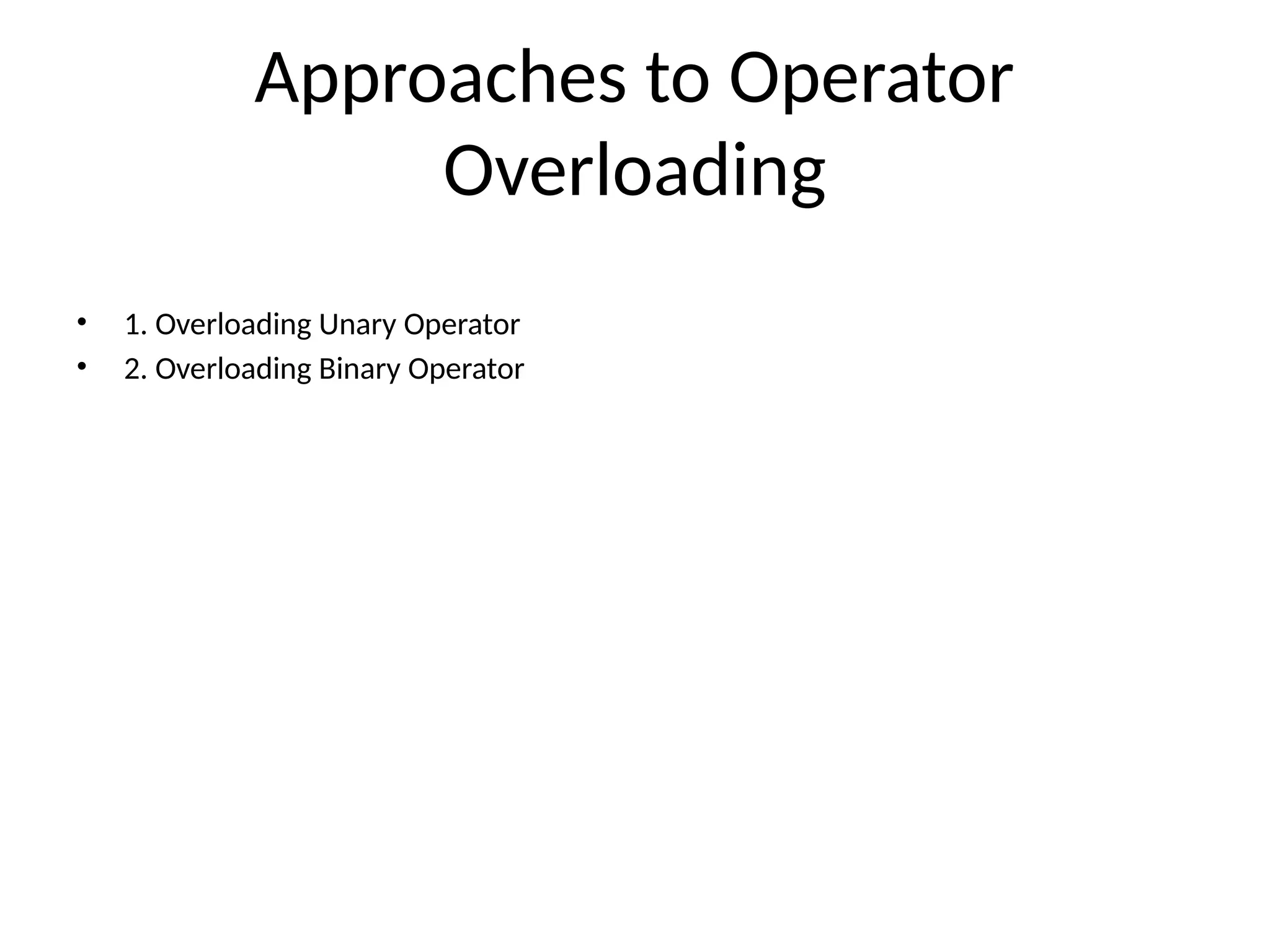 Approaches to Operator Overloading

• 1. Overloading Unary Operator
• 2. Overloading Binary Operator